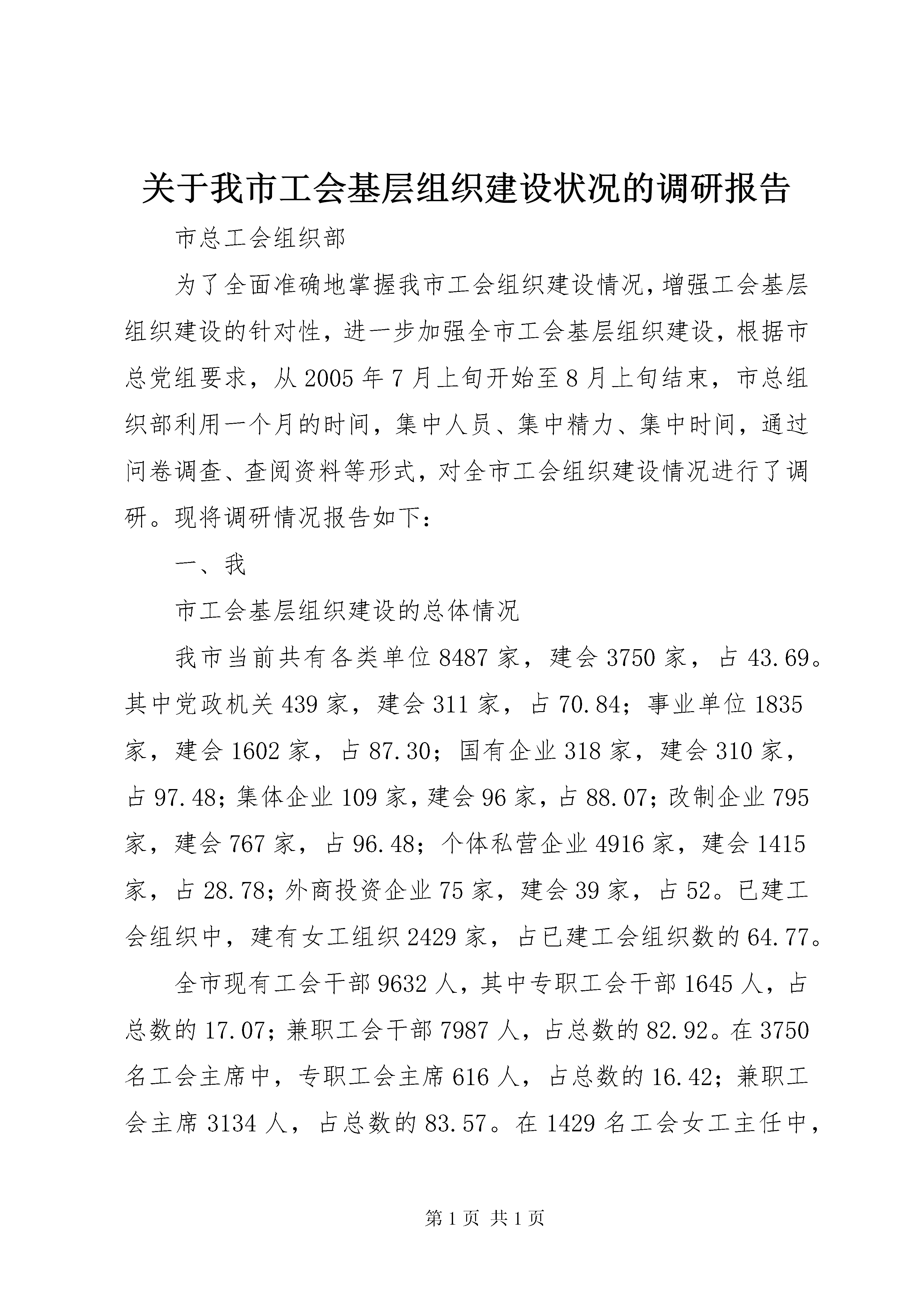 关于我市工会基层组织建设状况的调研报告

市总工会组织部

为了全面准确地掌握我市工会组织建设情况，增强工会基层组织建设的针对性，进一步加强全市工会基层组织建设，根据市总党组要求，从2005年7月上旬开始至8月上旬结束，市总组织部利用一个月的时间，集中人员、集中精力、集中时间，通过问卷调查、查阅资料等形式，对全市工会组织建设情况进行了调研。现将调研情况报告如下：

一、我

市工会基层组织建设的总体情况

我市当前共有各类单位8487家，建会3750家，占43.69。其中党政机关439家，建会311家，占70.84；事业单位1835家，建会1602家，占87.30；国有企业318家，建会310家，占97.48；集体企业109家，建会96家，占88.07；改制企业795家，建会767家，占96.48；个体私营企业4916家，建会1415家，占28.78；外商投资企业75家，建会39家，占52。已建工会组织中，建有女工组织2429家，占已建工会组织数的64.77。

全市现有工会干部9632人，其中专职工会干部1645人，占总数的17.07；兼职工会干部7987人，占总数的82.92。在3750名工会主席中，专职工会主席616人，占总数的16.42；兼职工会主席3134人，占总数的83.57。在1429名工会女工主任中，

第1页 共1页